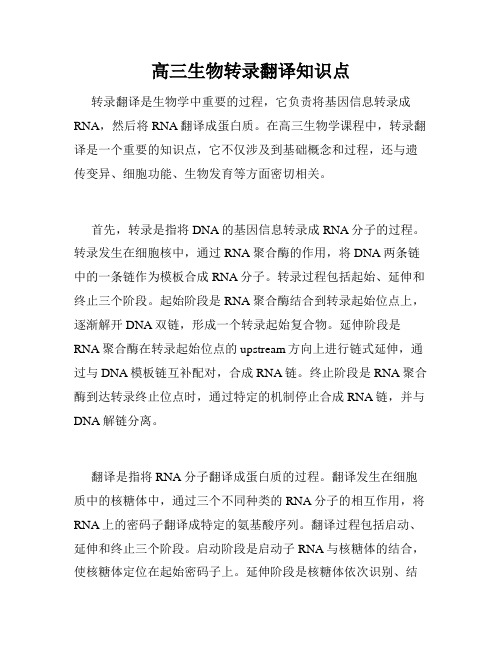 高三生物转录翻译知识点

转录翻译是生物学中重要的过程，它负责将基因信息转录成RNA，然后将RNA翻译成蛋白质。在高三生物学课程中，转录翻译是一个重要的知识点，它不仅涉及到基础概念和过程，还与遗传变异、细胞功能、生物发育等方面密切相关。

首先，转录是指将DNA的基因信息转录成RNA分子的过程。转录发生在细胞核中，通过RNA聚合酶的作用，将DNA两条链中的一条链作为模板合成RNA分子。转录过程包括起始、延伸和终止三个阶段。起始阶段是RNA聚合酶结合到转录起始位点上，逐渐解开DNA双链，形成一个转录起始复合物。延伸阶段是RNA聚合酶在转录起始位点的upstream方向上进行链式延伸，通过与DNA模板链互补配对，合成RNA链。终止阶段是RNA聚合酶到达转录终止位点时，通过特定的机制停止合成RNA链，并与DNA解链分离。

翻译是指将RNA分子翻译成蛋白质的过程。翻译发生在细胞质中的核糖体中，通过三个不同种类的RNA分子的相互作用，将RNA上的密码子翻译成特定的氨基酸序列。翻译过程包括启动、延伸和终止三个阶段。启动阶段是启动子RNA与核糖体的结合，使核糖体定位在起始密码子上。延伸阶段是核糖体依次识别、结